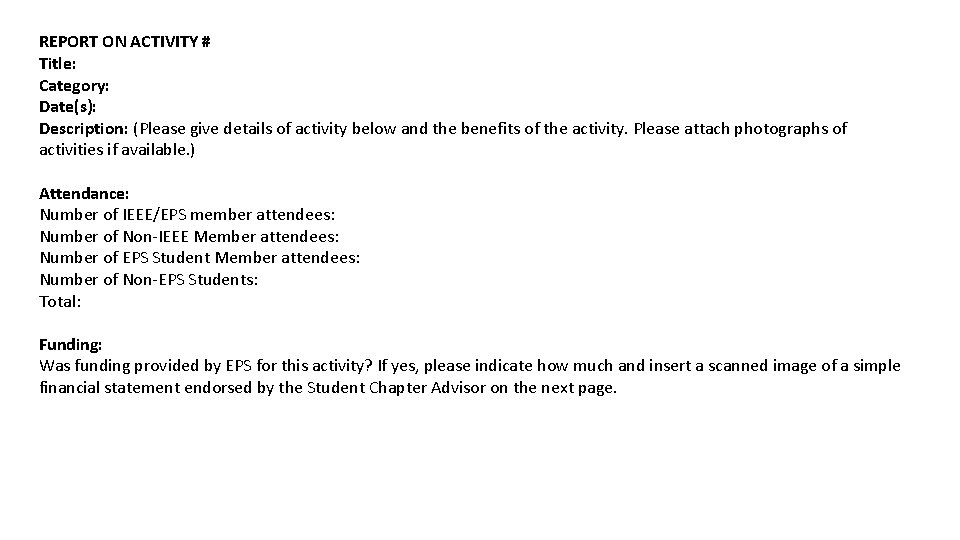 REPORT ON ACTIVITY #
Title:
Category:
Date(s):
Description: (Please give details of activity below and the benefits of the activity. Please attach photographs of activities if available.)

Attendance:
Number of IEEE/EPS member attendees:
Number of Non-IEEE Member attendees:
Number of EPS Student Member attendees:
Number of Non-EPS Students:
Total:

Funding:
Was funding provided by EPS for this activity? If yes, please indicate how much and insert a scanned image of a simple financial statement endorsed by the Student Chapter Advisor on the next page.